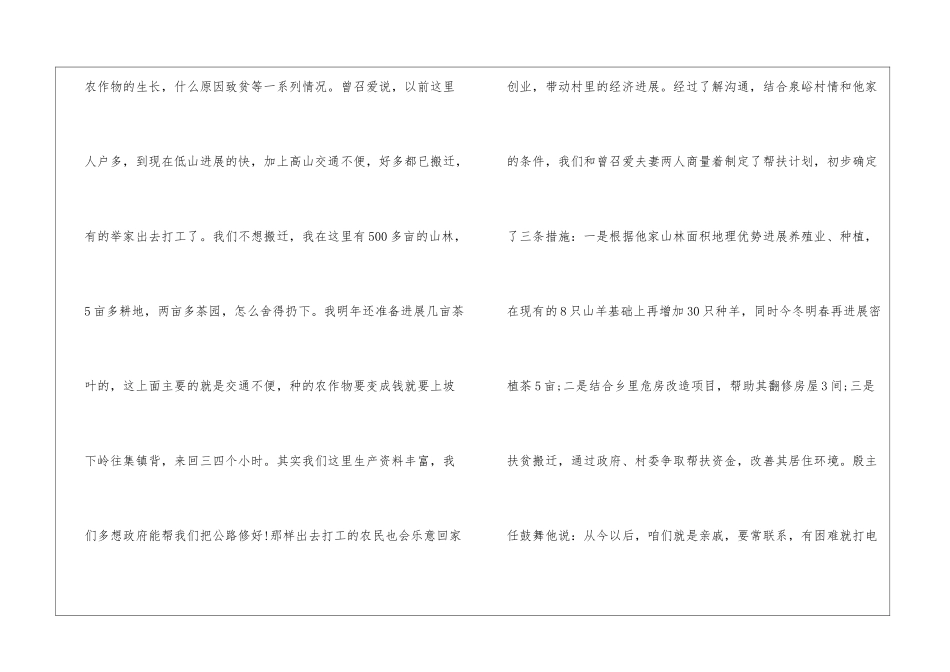 农作物的生长，什么原因致贫等一系列情况。曾召爱说，以前这里人户多，到现在低山进展的快，加上高山交通不便，好多都已搬迁，有的举家出去打工了。我们不想搬迁，我在这里有500多亩的山林，5亩多耕地，两亩多茶园，怎么舍得扔下。我明年还准备进展几亩茶叶的，这上面主要的就是交通不便，种的农作物要变成钱就要上坡下岭往集镇背，来回三四个小时。其实我们这里生产资料丰富，我们多想政府能帮我们把公路修好!那样出去打工的农民也会乐意回家

创业，带动村里的经济进展。经过了解沟通，结合泉峪村情和他家的条件，我们和曾召爱夫妻两人商量着制定了帮扶计划，初步确定了三条措施：一是根据他家山林面积地理优势进展养殖业、种植，在现有的8只山羊基础上再增加30只种羊，同时今冬明春再进展密植茶5亩;二是结合乡里危房改造项目，帮助其翻修房屋3间;三是扶贫搬迁，通过政府、村委争取帮扶资金，改善其居住环境。殷主任鼓舞他说：从今以后，咱们就是亲戚，要常联系，有困难就打电